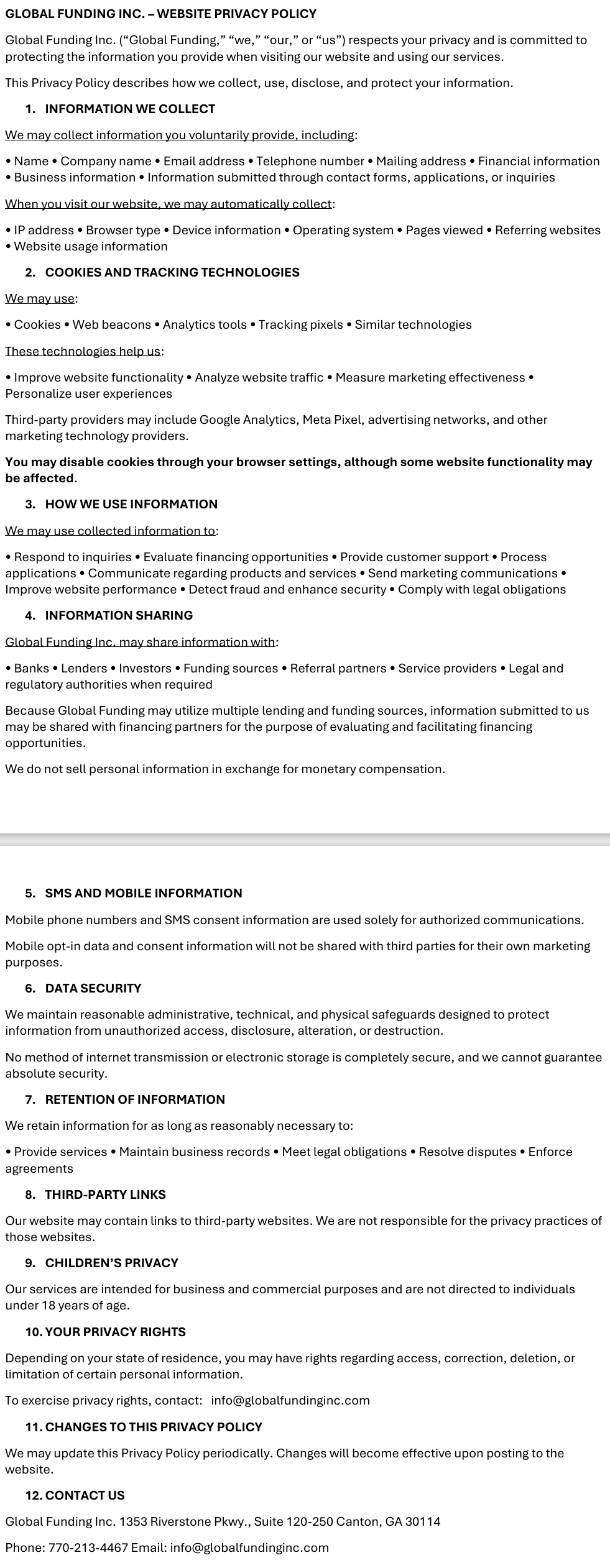 GLOBAL FUNDING INC. – WEBSITE PRIVACY POLICY

Global Funding Inc. (“Global Funding,” “we,” “our,” or “us”) respects your privacy and is committed to protecting the information you provide when visiting our website and using our services.

This Privacy Policy describes how we collect, use, disclose, and protect your information.

1. INFORMATION WE COLLECT

We may collect information you voluntarily provide, including:

• Name • Company name • Email address • Telephone number • Mailing address • Financial information • Business information • Information submitted through contact forms, applications, or inquiries

When you visit our website, we may automatically collect:

• IP address • Browser type • Device information • Operating system • Pages viewed • Referring websites • Website usage information

2. COOKIES AND TRACKING TECHNOLOGIES

We may use:

• Cookies • Web beacons • Analytics tools • Tracking pixels • Similar technologies

These technologies help us:

• Improve website functionality • Analyze website traffic • Measure marketing effectiveness • Personalize user experiences

Third-party providers may include Google Analytics, Meta Pixel, advertising networks, and other marketing technology providers.

You may disable cookies through your browser settings, although some website functionality may be affected.

3. HOW WE USE INFORMATION

We may use collected information to:

• Respond to inquiries • Evaluate financing opportunities • Provide customer support • Process applications • Communicate regarding products and services • Send marketing communications • Improve website performance • Detect fraud and enhance security • Comply with legal obligations

4. INFORMATION SHARING

Global Funding Inc. may share information with:

• Banks • Lenders • Investors • Funding sources • Referral partners • Service providers • Legal and regulatory authorities when required

Because Global Funding may utilize multiple lending and funding sources, information submitted to us may be shared with financing partners for the purpose of evaluating and facilitating financing opportunities.

We do not sell personal information in exchange for monetary compensation.

5. SMS AND MOBILE INFORMATION

Mobile phone numbers and SMS consent information are used solely for authorized communications.

Mobile opt-in data and consent information will not be shared with third parties for their own marketing purposes.

6. DATA SECURITY

We maintain reasonable administrative, technical, and physical safeguards designed to protect information from unauthorized access, disclosure, alteration, or destruction.

No method of internet transmission or electronic storage is completely secure, and we cannot guarantee absolute security.

7. RETENTION OF INFORMATION

We retain information for as long as reasonably necessary to:

• Provide services • Maintain business records • Meet legal obligations • Resolve disputes • Enforce agreements

8. THIRD-PARTY LINKS

Our website may contain links to third-party websites. We are not responsible for the privacy practices of those websites.

9. CHILDREN’S PRIVACY

Our services are intended for business and commercial purposes and are not directed to individuals under 18 years of age.

10. YOUR PRIVACY RIGHTS

Depending on your state of residence, you may have rights regarding access, correction, deletion, or limitation of certain personal information.

To exercise privacy rights, contact: info@globalfundinginc.com

11. CHANGES TO THIS PRIVACY POLICY

We may update this Privacy Policy periodically. Changes will become effective upon posting to the website.

12. CONTACT US

Global Funding Inc. 1353 Riverstone Pkwy., Suite 120-250 Canton, GA 30114

Phone: 770-213-4467 Email: info@globalfundinginc.com